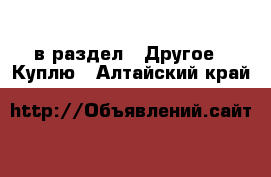 в раздел Другое
Куплю Алтайский край

http://Объявлений.сайт